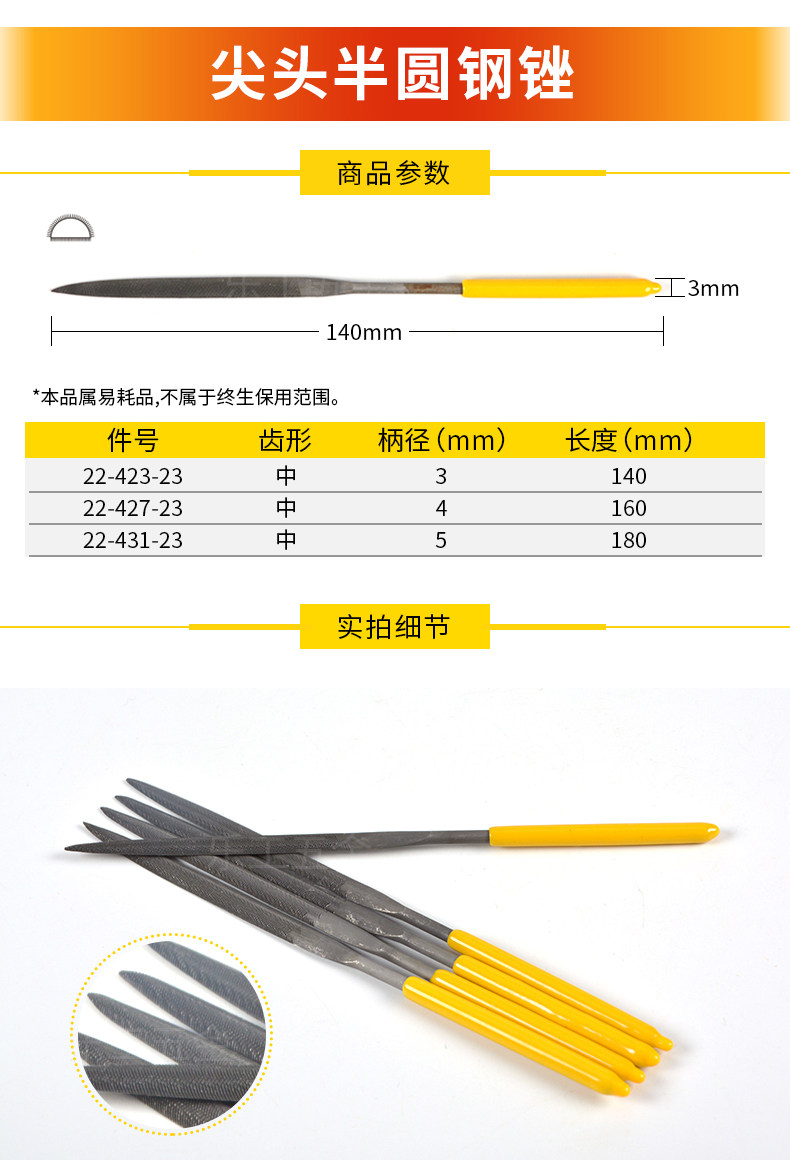 尖头半圆钢锉

商品参数

3mm

140mm

*本品属易耗品,不属于终生保用范围。

| 件号 | 齿形 | 柄径(mm) | 长度(mm) |
|---|---|---|---|
| 22-423-23 | 中 | 3 | 140 |
| 22-427-23 | 中 | 4 | 160 |
| 22-431-23 | 中 | 5 | 180 |

实拍细节